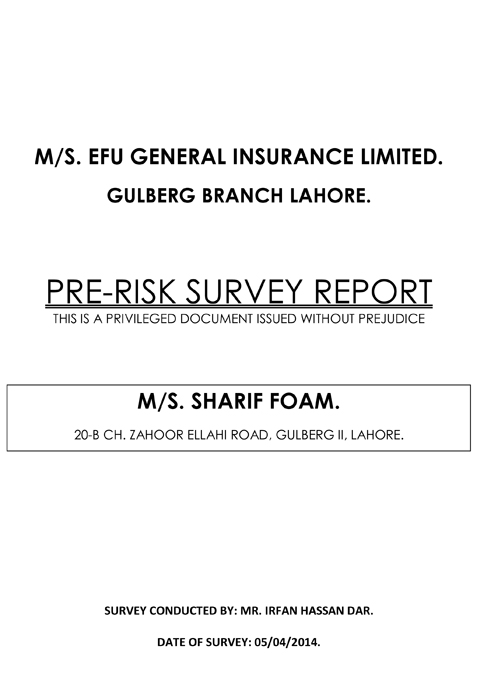 M/S. EFU GENERAL INSURANCE LIMITED.

GULBERG BRANCH LAHORE.

PRE-RISK SURVEY REPORT

THIS IS A PRIVILEGED DOCUMENT ISSUED WITHOUT PREJUDICE

M/S. SHARIF FOAM.

20-B CH. ZAHOOR ELLAHI ROAD, GULBERG II, LAHORE.

SURVEY CONDUCTED BY: MR. IRFAN HASSAN DAR.

DATE OF SURVEY: 05/04/2014.